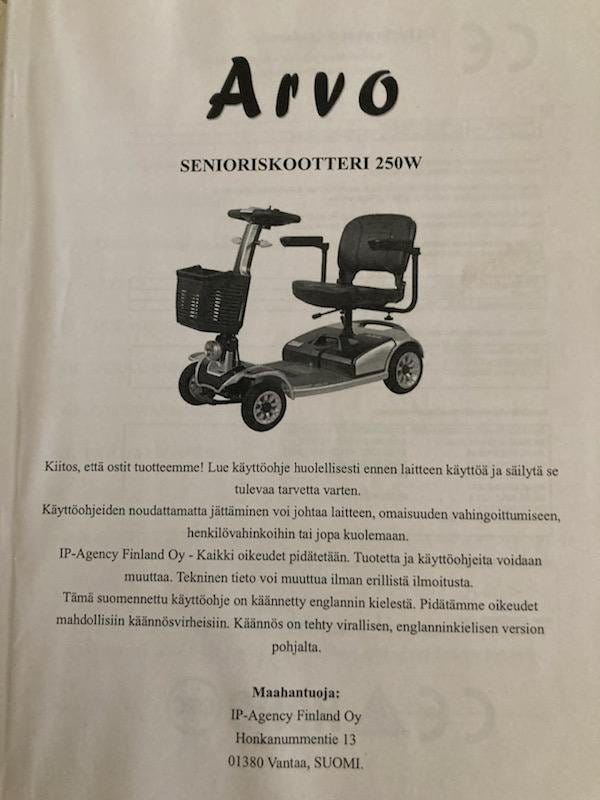 Arvo

SENIORISKOOTTERI 250W

Kiitos, että ostit tuotteemme! Lue käyttöohje huolellisesti ennen laitteen käyttöä ja säilytä se tulevaa tarvetta varten.
Käyttöohjeiden noudattamatta jättäminen voi johtaa laitteen, omaisuuden vahingoittumiseen, henkilövahinkoihin tai jopa kuolemaan.
IP-Agency Finland Oy - Kaikki oikeudet pidätetään. Tuotetta ja käyttöohjeita voidaan muuttaa. Tekninen tieto voi muuttua ilman erillistä ilmoitusta.
Tämä suomennettu käyttöohje on käännetty englannin kielestä. Pidätämme oikeudet mahdollisiin käännösvirheisiin. Käännös on tehty virallisen, englanninkielisen version pohjalta.

Maahantuoja:
IP-Agency Finland Oy
Honkanummentie 13
01380 Vantaa, SUOMI.